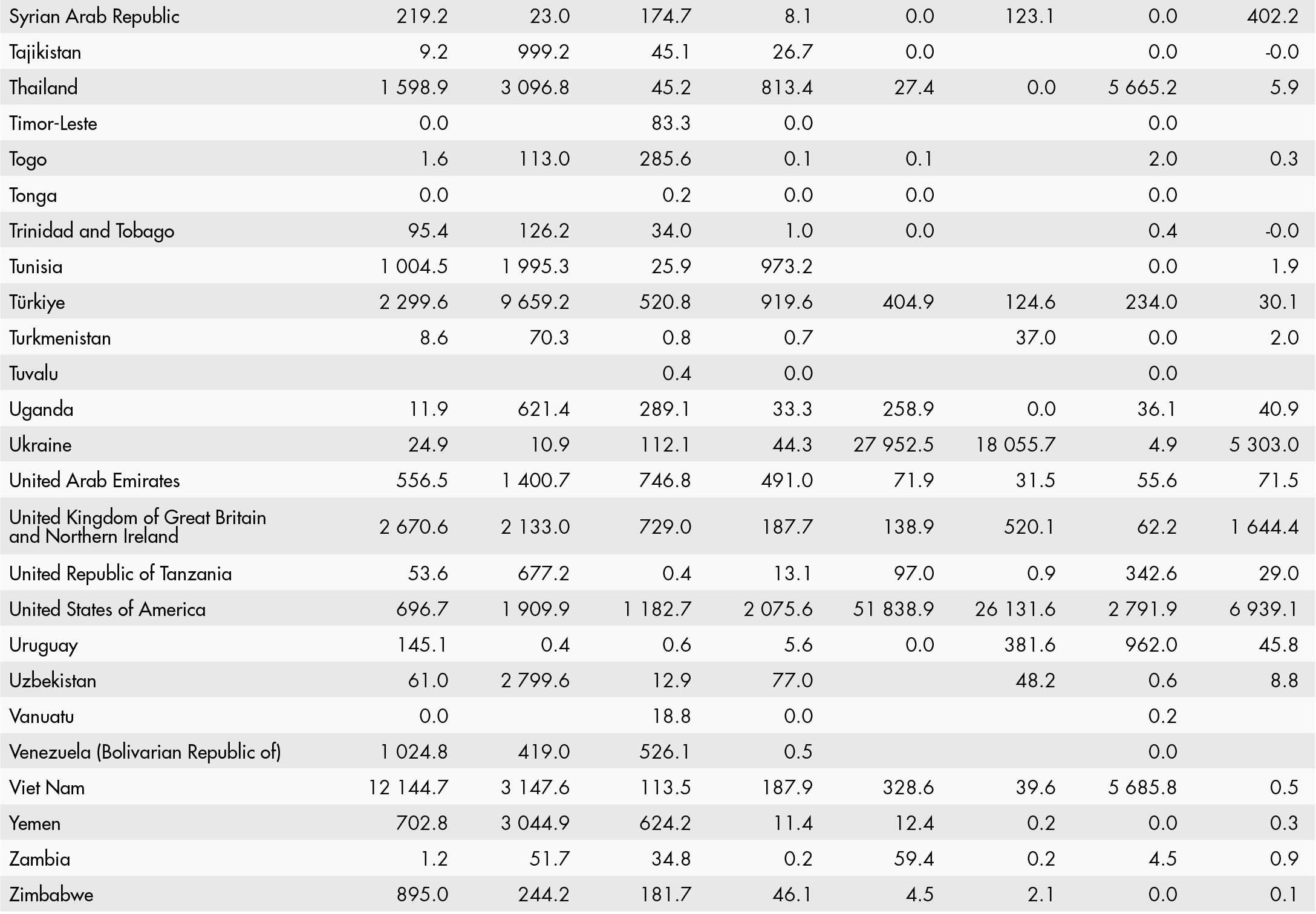 | | | | | | | | | |
|---|---|---|---|---|---|---|---|---|
| Syrian Arab Republic | 219.2 | 23.0 | 174.7 | 8.1 | 0.0 | 123.1 | 0.0 | 402.2 |
| Tajikistan | 9.2 | 999.2 | 45.1 | 26.7 | 0.0 | | 0.0 | -0.0 |
| Thailand | 1 598.9 | 3 096.8 | 45.2 | 813.4 | 27.4 | 0.0 | 5 665.2 | 5.9 |
| Timor-Leste | 0.0 | | 83.3 | 0.0 | | | 0.0 | |
| Togo | 1.6 | 113.0 | 285.6 | 0.1 | 0.1 | | 2.0 | 0.3 |
| Tonga | 0.0 | | 0.2 | 0.0 | 0.0 | | 0.0 | |
| Trinidad and Tobago | 95.4 | 126.2 | 34.0 | 1.0 | 0.0 | | 0.4 | -0.0 |
| Tunisia | 1 004.5 | 1 995.3 | 25.9 | 973.2 | | | 0.0 | 1.9 |
| Türkiye | 2 299.6 | 9 659.2 | 520.8 | 919.6 | 404.9 | 124.6 | 234.0 | 30.1 |
| Turkmenistan | 8.6 | 70.3 | 0.8 | 0.7 | | 37.0 | 0.0 | 2.0 |
| Tuvalu | | | 0.4 | 0.0 | | | 0.0 | |
| Uganda | 11.9 | 621.4 | 289.1 | 33.3 | 258.9 | 0.0 | 36.1 | 40.9 |
| Ukraine | 24.9 | 10.9 | 112.1 | 44.3 | 27 952.5 | 18 055.7 | 4.9 | 5 303.0 |
| United Arab Emirates | 556.5 | 1 400.7 | 746.8 | 491.0 | 71.9 | 31.5 | 55.6 | 71.5 |
| United Kingdom of Great Britain and Northern Ireland | 2 670.6 | 2 133.0 | 729.0 | 187.7 | 138.9 | 520.1 | 62.2 | 1 644.4 |
| United Republic of Tanzania | 53.6 | 677.2 | 0.4 | 13.1 | 97.0 | 0.9 | 342.6 | 29.0 |
| United States of America | 696.7 | 1 909.9 | 1 182.7 | 2 075.6 | 51 838.9 | 26 131.6 | 2 791.9 | 6 939.1 |
| Uruguay | 145.1 | 0.4 | 0.6 | 5.6 | 0.0 | 381.6 | 962.0 | 45.8 |
| Uzbekistan | 61.0 | 2 799.6 | 12.9 | 77.0 | | 48.2 | 0.6 | 8.8 |
| Vanuatu | 0.0 | | 18.8 | 0.0 | | | 0.2 | |
| Venezuela (Bolivarian Republic of) | 1 024.8 | 419.0 | 526.1 | 0.5 | | | 0.0 | |
| Viet Nam | 12 144.7 | 3 147.6 | 113.5 | 187.9 | 328.6 | 39.6 | 5 685.8 | 0.5 |
| Yemen | 702.8 | 3 044.9 | 624.2 | 11.4 | 12.4 | 0.2 | 0.0 | 0.3 |
| Zambia | 1.2 | 51.7 | 34.8 | 0.2 | 59.4 | 0.2 | 4.5 | 0.9 |
| Zimbabwe | 895.0 | 244.2 | 181.7 | 46.1 | 4.5 | 2.1 | 0.0 | 0.1 |